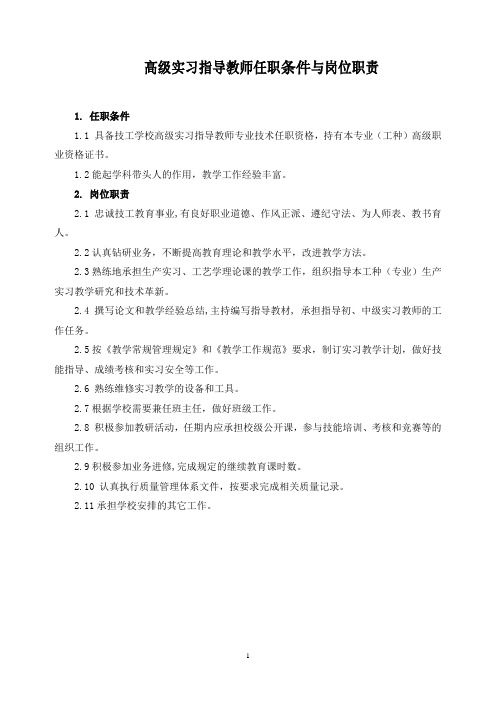 高级实习指导教师任职条件与岗位职责

1. 任职条件

1.1 具备技工学校高级实习指导教师专业技术任职资格，持有本专业（工种）高级职业资格证书。

1.2 能起学科带头人的作用，教学工作经验丰富。

2. 岗位职责

2.1 忠诚技工教育事业，有良好职业道德、作风正派、遵纪守法、为人师表、教书育人。

2.2 认真钻研业务，不断提高教育理论和教学水平，改进教学方法。

2.3 熟练地承担生产实习、工艺学理论课的教学工作，组织指导本工种（专业）生产实习教学研究和技术革新。

2.4 撰写论文和教学经验总结，主持编写指导教材，承担指导初、中级实习教师的工作任务。

2.5 按《教学常规管理规定》和《教学工作规范》要求，制订实习教学计划，做好技能指导、成绩考核和实习安全等工作。

2.6 熟练维修实习教学的设备和工具。

2.7 根据学校需要兼任班主任，做好班级工作。

2.8 积极参加教研活动，任期内应承担校级公开课，参与技能培训、考核和竞赛等的组织工作。

2.9 积极参加业务进修，完成规定的继续教育课时数。

2.10 认真执行质量管理体系文件，按要求完成相关质量记录。

2.11 承担学校安排的其它工作。

1